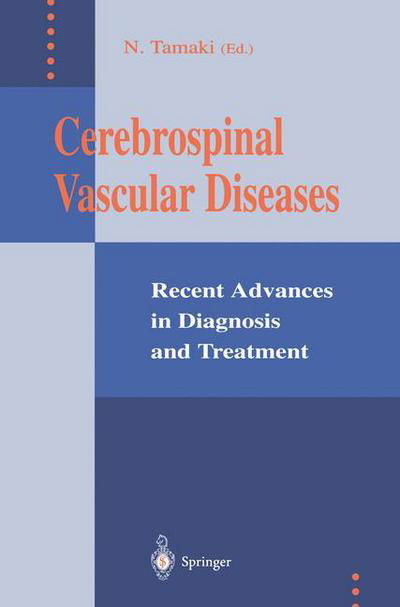 N. Tamaki (Ed.)

Cerebrospinal Vascular Diseases

Recent Advances in Diagnosis and Treatment

Springer